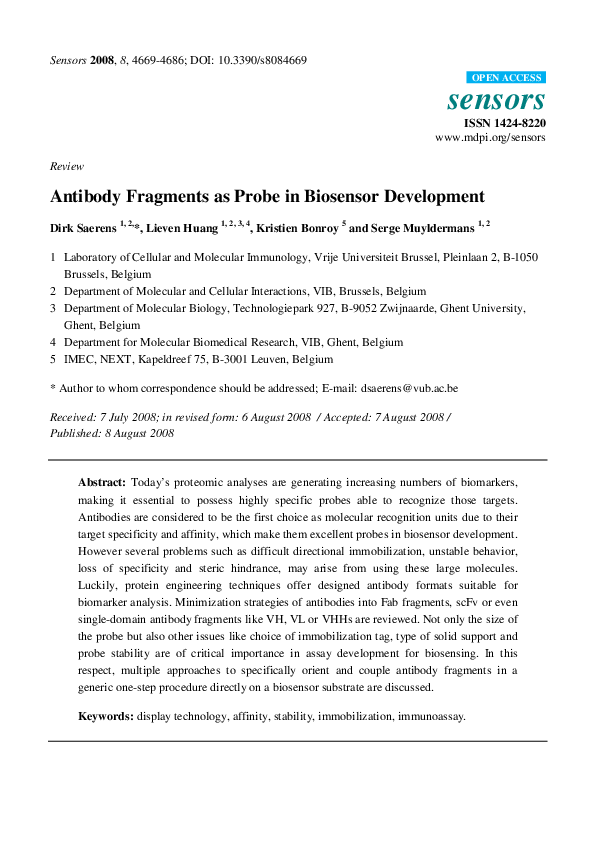 Sensors 2008, 8, 4669-4686; DOI: 10.3390/s8084669

OPEN ACCESS

sensors

ISSN 1424-8220

www.mdpi.org/sensors

Review

Antibody Fragments as Probe in Biosensor Development

Dirk Saerens $^{1, 2,}$*, Lieven Huang $^{1, 2, 3, 4}$, Kristien Bonroy $^{5}$ and Serge Muyldermans $^{1, 2}$

1 Laboratory of Cellular and Molecular Immunology, Vrije Universiteit Brussel, Pleinlaan 2, B-1050 Brussels, Belgium

2 Department of Molecular and Cellular Interactions, VIB, Brussels, Belgium

3 Department of Molecular Biology, Technologiepark 927, B-9052 Zwijnaarde, Ghent University, Ghent, Belgium

4 Department for Molecular Biomedical Research, VIB, Ghent, Belgium

5 IMEC, NEXT, Kapeldreef 75, B-3001 Leuven, Belgium

* Author to whom correspondence should be addressed; E-mail: dsaerens@vub.ac.be

Received: 7 July 2008; in revised form: 6 August 2008 / Accepted: 7 August 2008 / Published: 8 August 2008

Abstract: Today's proteomic analyses are generating increasing numbers of biomarkers, making it essential to possess highly specific probes able to recognize those targets. Antibodies are considered to be the first choice as molecular recognition units due to their target specificity and affinity, which make them excellent probes in biosensor development. However several problems such as difficult directional immobilization, unstable behavior, loss of specificity and steric hindrance, may arise from using these large molecules. Luckily, protein engineering techniques offer designed antibody formats suitable for biomarker analysis. Minimization strategies of antibodies into Fab fragments, scFv or even single-domain antibody fragments like VH, VL or VHHs are reviewed. Not only the size of the probe but also other issues like choice of immobilization tag, type of solid support and probe stability are of critical importance in assay development for biosensing. In this respect, multiple approaches to specifically orient and couple antibody fragments in a generic one-step procedure directly on a biosensor substrate are discussed.

Keywords: display technology, affinity, stability, immobilization, immunoassay.